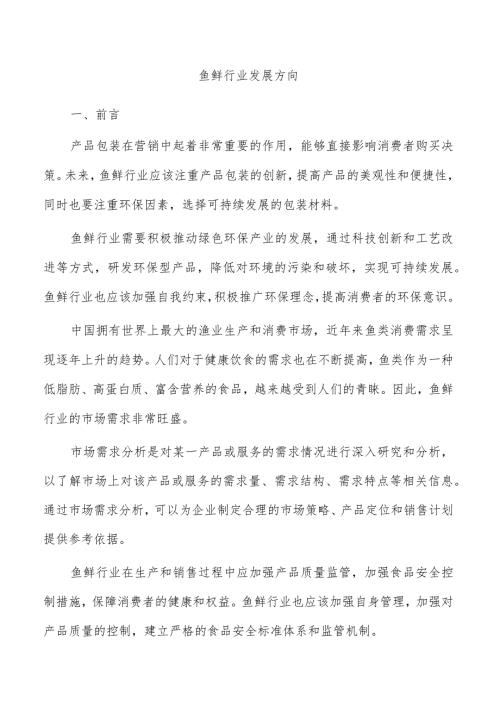 鱼鲜行业发展方向

一、前言

产品包装在营销中起着非常重要的作用，能够直接影响消费者购买决策。未来，鱼鲜行业应该注重产品包装的创新，提高产品的美观性和便捷性，同时也要注重环保因素，选择可持续发展的包装材料。

鱼鲜行业需要积极推动绿色环保产业的发展，通过科技创新和工艺改进等方式，研发环保型产品，降低对环境的污染和破坏，实现可持续发展。鱼鲜行业也应该加强自我约束，积极推广环保理念，提高消费者的环保意识。

中国拥有世界上最大的渔业生产和消费市场，近年来鱼类消费需求呈现逐年上升的趋势。人们对于健康饮食的需求也在不断提高，鱼类作为一种低脂肪、高蛋白质、富含营养的食品，越来越受到人们的青睐。因此，鱼鲜行业的市场需求非常旺盛。

市场需求分析是对某一产品或服务的需求情况进行深入研究和分析，以了解市场上对该产品或服务的需求量、需求结构、需求特点等相关信息。通过市场需求分析，可以为企业制定合理的市场策略、产品定位和销售计划提供参考依据。

鱼鲜行业在生产和销售过程中应加强产品质量监管，加强食品安全控制措施，保障消费者的健康和权益。鱼鲜行业也应该加强自身管理，加强对产品质量的控制，建立严格的食品安全标准体系和监管机制。